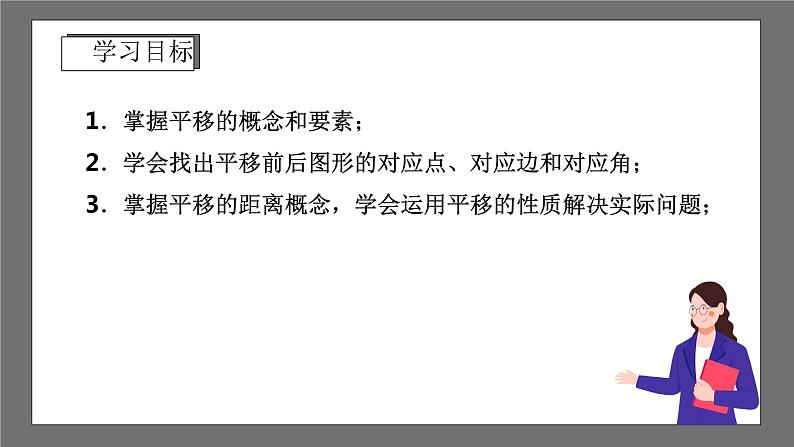 学习目标

1．掌握平移的概念和要素；

2．学会找出平移前后图形的对应点、对应边和对应角；

3．掌握平移的距离概念，学会运用平移的性质解决实际问题；